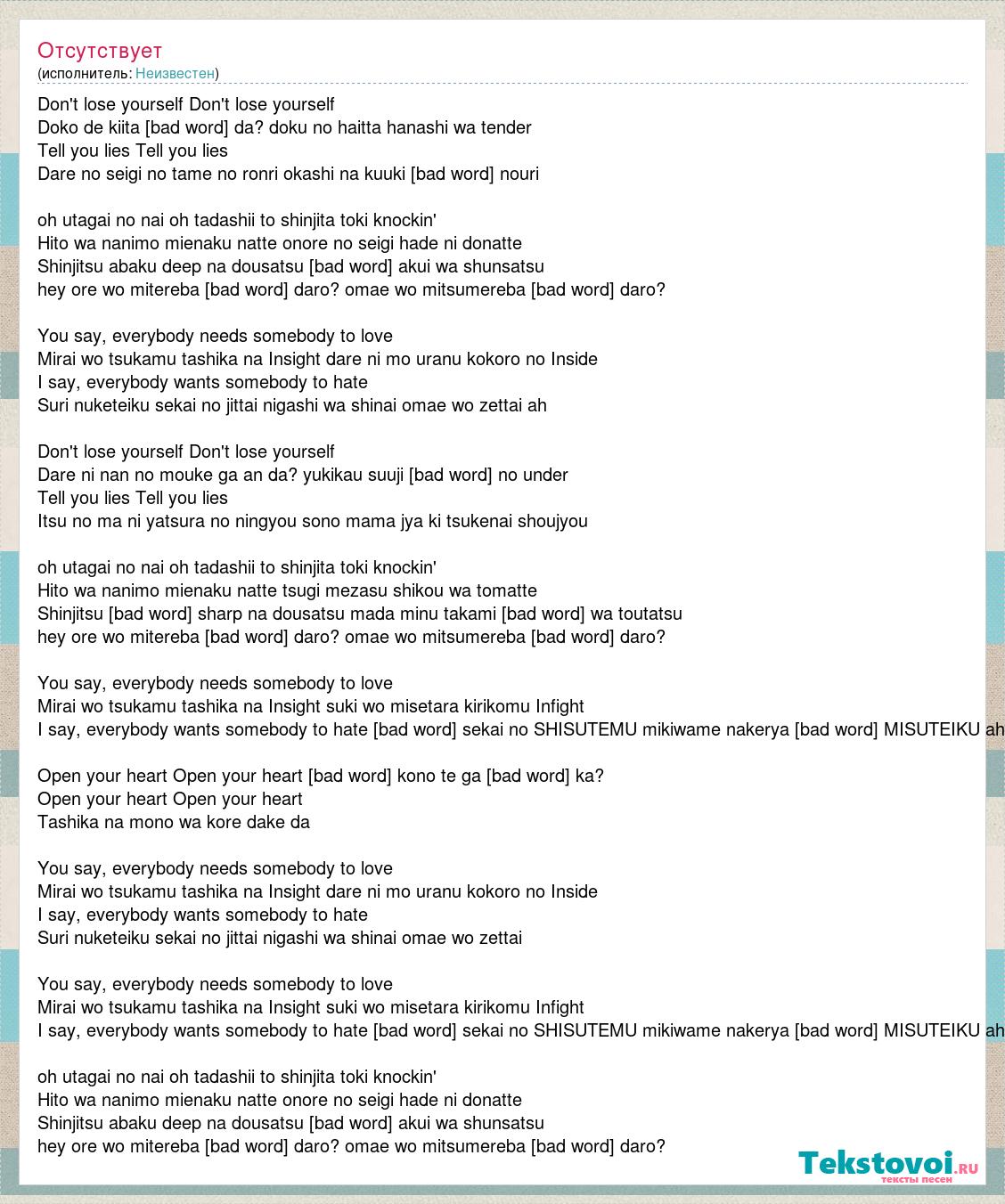 Отсутствует
(исполнитель: Неизвестен)

Don't lose yourself Don't lose yourself
Doko de kiita [bad word] da? doku no haitta hanashi wa tender
Tell you lies Tell you lies
Dare no seigi no tame no ronri okashi na kuuki [bad word] nouri

oh utagai no nai oh tadashii to shinjita toki knockin'
Hito wa nanimo mienaku natte onore no seigi hade ni donatte
Shinjitsu abaku deep na dousatsu [bad word] akui wa shunsatsu
hey ore wo mitereba [bad word] daro? omae wo mitsumereba [bad word] daro?

You say, everybody needs somebody to love
Mirai wo tsukamu tashika na Insight dare ni mo uranu kokoro no Inside
I say, everybody wants somebody to hate
Suri nuketeiku sekai no jittai nigashi wa shinai omae wo zettai ah

Don't lose yourself Don't lose yourself
Dare ni nan no mouke ga an da? yukikau suuji [bad word] no under
Tell you lies Tell you lies
Itsu no ma ni yatsura no ningyou sono mama jya ki tsukenai shoujyou

oh utagai no nai oh tadashii to shinjita toki knockin'
Hito wa nanimo mienaku natte tsugi mezasu shikou wa tomatte
Shinjitsu [bad word] sharp na dousatsu mada minu takami [bad word] wa toutatsu
hey ore wo mitereba [bad word] daro? omae wo mitsumereba [bad word] daro?

You say, everybody needs somebody to love
Mirai wo tsukamu tashika na Insight suki wo misetara kirikomu Infight
I say, everybody wants somebody to hate [bad word] sekai no SHISUTEMU mikiwame nakerya [bad word] MISUTEIKU ah

Open your heart Open your heart [bad word] kono te ga [bad word] ka?
Open your heart Open your heart
Tashika na mono wa kore dake da

You say, everybody needs somebody to love
Mirai wo tsukamu tashika na Insight dare ni mo uranu kokoro no Inside
I say, everybody wants somebody to hate
Suri nuketeiku sekai no jittai nigashi wa shinai omae wo zettai

You say, everybody needs somebody to love
Mirai wo tsukamu tashika na Insight suki wo misetara kirikomu Infight
I say, everybody wants somebody to hate [bad word] sekai no SHISUTEMU mikiwame nakerya [bad word] MISUTEIKU ah

oh utagai no nai oh tadashii to shinjita toki knockin'
Hito wa nanimo mienaku natte onore no seigi hade ni donatte
Shinjitsu abaku deep na dousatsu [bad word] akui wa shunsatsu
hey ore wo mitereba [bad word] daro? omae wo mitsumereba [bad word] daro?

Tekstovoi.ru
тексты песен